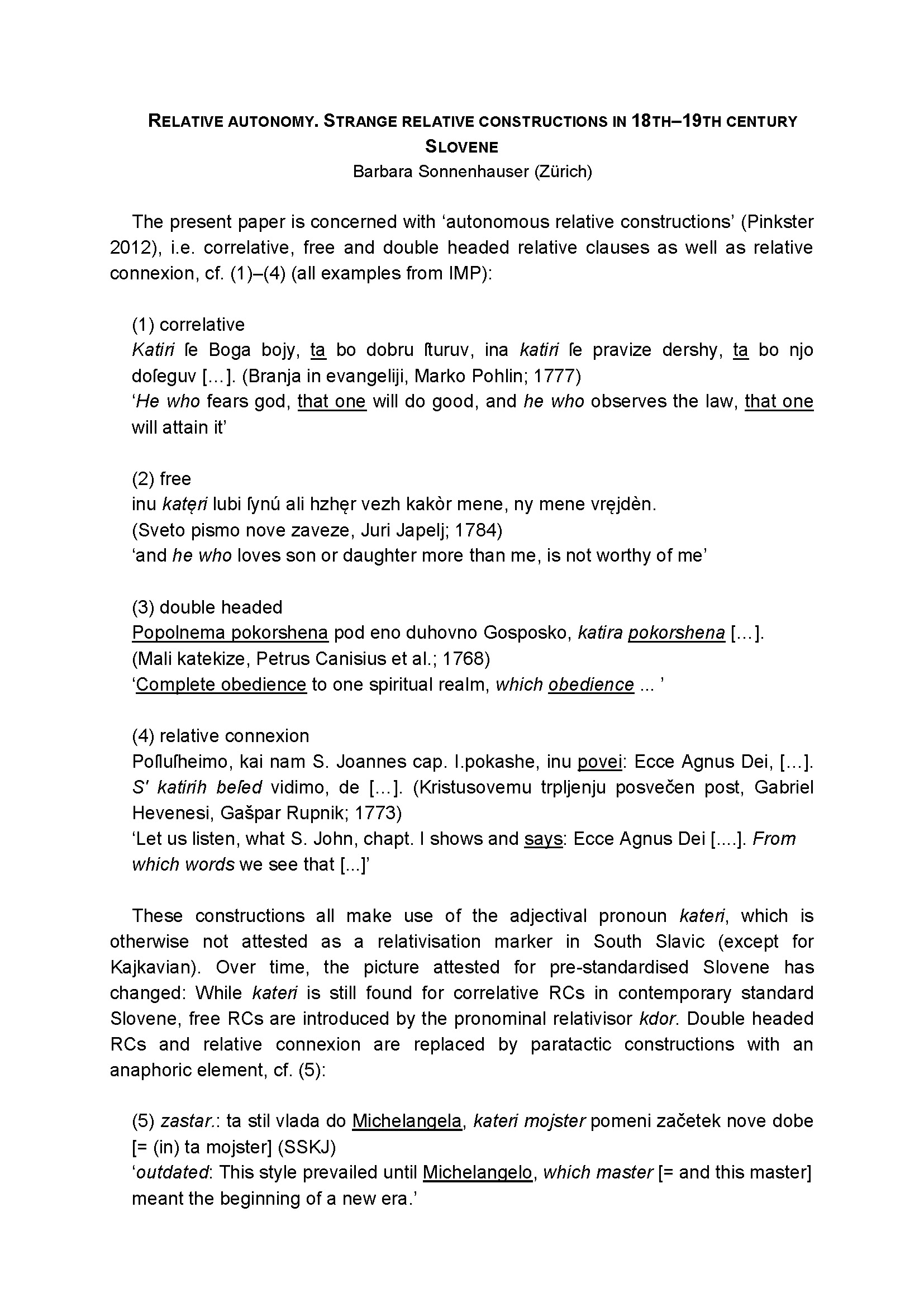 RELATIVE AUTONOMY. STRANGE RELATIVE CONSTRUCTIONS IN 18TH–19TH CENTURY SLOVENE
Barbara Sonnenhauser (Zürich)

The present paper is concerned with ‘autonomous relative constructions’ (Pinkster 2012), i.e. correlative, free and double headed relative clauses as well as relative connexion, cf. (1)–(4) (all examples from IMP):

(1) correlative
Katiri ſe Boga bojy, ta bo dobru ſturuv, ina katiri ſe pravize dershy, ta bo njo doſeguv […]. (Branja in evangeliji, Marko Pohlin; 1777)
‘He who fears god, that one will do good, and he who observes the law, that one will attain it’

(2) free
inu katęri lubi ſynú ali hzhęr vezh kakòr mene, ny mene vręjdèn.
(Sveto pismo nove zaveze, Juri Japelj; 1784)
‘and he who loves son or daughter more than me, is not worthy of me’

(3) double headed
Popolnema pokorshena pod eno duhovno Gosposko, katira pokorshena […].
(Mali katekize, Petrus Canisius et al.; 1768)
‘Complete obedience to one spiritual realm, which obedience ... ’

(4) relative connexion
Poſluſheimo, kai nam S. Joannes cap. I.pokashe, inu povei: Ecce Agnus Dei, […]. S' katirih beſed vidimo, de […]. (Kristusovemu trpljenju posvečen post, Gabriel Hevenesi, Gašpar Rupnik; 1773)
‘Let us listen, what S. John, chapt. I shows and says: Ecce Agnus Dei [....]. From which words we see that [...]’

These constructions all make use of the adjectival pronoun kateri, which is otherwise not attested as a relativisation marker in South Slavic (except for Kajkavian). Over time, the picture attested for pre-standardised Slovene has changed: While kateri is still found for correlative RCs in contemporary standard Slovene, free RCs are introduced by the pronominal relativisor kdor. Double headed RCs and relative connexion are replaced by paratactic constructions with an anaphoric element, cf. (5):

(5) zastar.: ta stil vlada do Michelangela, kateri mojster pomeni začetek nove dobe [= (in) ta mojster] (SSKJ)
‘outdated: This style prevailed until Michelangelo, which master [= and this master] meant the beginning of a new era.’